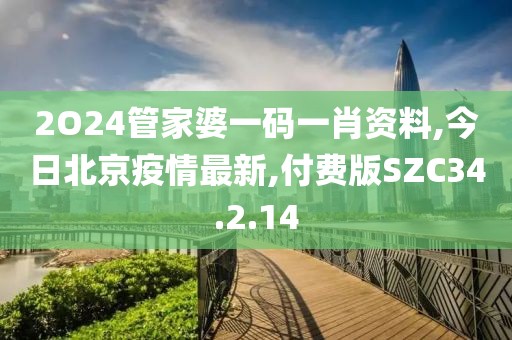 2O24管家婆一码一肖资料,今日北京疫情最新,付费版SZC34.2.14